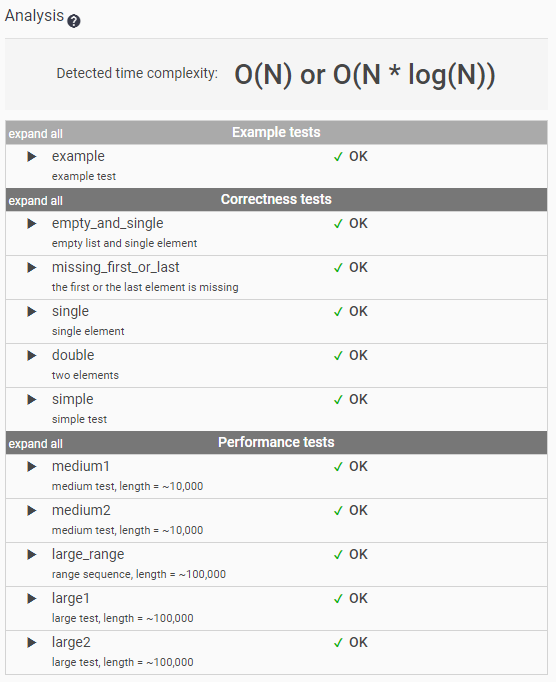 Analysis ?

Detected time complexity: O(N) or O(N * log(N))

expand all Example tests

▶ example ✓ OK
example test

expand all Correctness tests

▶ empty_and_single ✓ OK
empty list and single element

▶ missing_first_or_last ✓ OK
the first or the last element is missing

▶ single ✓ OK
single element

▶ double ✓ OK
two elements

▶ simple ✓ OK
simple test

expand all Performance tests

▶ medium1 ✓ OK
medium test, length = ~10,000

▶ medium2 ✓ OK
medium test, length = ~10,000

▶ large_range ✓ OK
range sequence, length = ~100,000

▶ large1 ✓ OK
large test, length = ~100,000

▶ large2 ✓ OK
large test, length = ~100,000